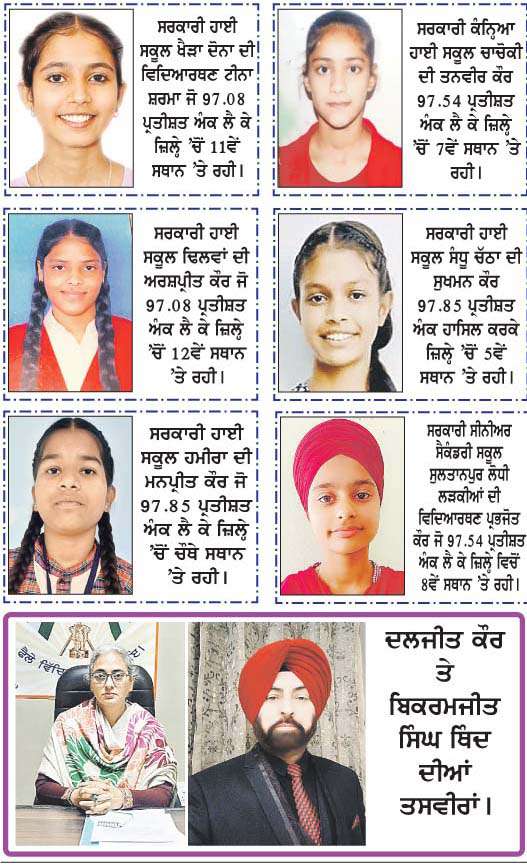 ਸਰਕਾਰੀ ਹਾਈ ਸਕੂਲ ਖੈੜਾ ਦੋਨਾ ਦੀ ਵਿਦਿਆਰਥਣ ਟੀਨਾ ਸ਼ਰਮਾ ਜੋ 97.08 ਪ੍ਰਤੀਸ਼ਤ ਅੰਕ ਲੈ ਕੇ ਜ਼ਿਲ੍ਹੇ 'ਚੋਂ 11ਵੇਂ ਸਥਾਨ 'ਤੇ ਰਹੀ।

ਸਰਕਾਰੀ ਕੰਨਿਆ ਹਾਈ ਸਕੂਲ ਚਾਚੋਕੀ ਦੀ ਤਨਵੀਰ ਕੌਰ 97.54 ਪ੍ਰਤੀਸ਼ਤ ਅੰਕ ਲੈ ਕੇ ਜ਼ਿਲ੍ਹੇ 'ਚੋਂ 7ਵੇਂ ਸਥਾਨ 'ਤੇ ਰਹੀ।

ਸਰਕਾਰੀ ਹਾਈ ਸਕੂਲ ਦਿਲਵਾਂ ਦੀ ਅਰਸ਼ਪ੍ਰੀਤ ਕੌਰ ਜੋ 97.08 ਪ੍ਰਤੀਸ਼ਤ ਅੰਕ ਲੈ ਕੇ ਜ਼ਿਲ੍ਹੇ 'ਚੋਂ 12ਵੇਂ ਸਥਾਨ 'ਤੇ ਰਹੀ।

ਸਰਕਾਰੀ ਹਾਈ ਸਕੂਲ ਸੰਧੂ ਚੱਠਾ ਦੀ ਸੁਖਮਨ ਕੌਰ 97.85 ਪ੍ਰਤੀਸ਼ਤ ਅੰਕ ਹਾਸਿਲ ਕਰਕੇ ਜ਼ਿਲ੍ਹੇ 'ਚੋਂ 5ਵੇਂ ਸਥਾਨ 'ਤੇ ਰਹੀ।

ਸਰਕਾਰੀ ਹਾਈ ਸਕੂਲ ਹਮੀਰਾ ਦੀ ਮਨਪ੍ਰੀਤ ਕੌਰ ਜੋ 97.85 ਪ੍ਰਤੀਸ਼ਤ ਅੰਕ ਲੈ ਕੇ ਜ਼ਿਲ੍ਹੇ 'ਚੋਂ ਚੌਥੇ ਸਥਾਨ 'ਤੇ ਰਹੀ।

ਸਰਕਾਰੀ ਸੀਨੀਅਰ ਸੈਕੰਡਰੀ ਸਕੂਲ ਸੁਲਤਾਨਪੁਰ ਲੋਧੀ ਲੜਕੀਆਂ ਦੀ ਵਿਦਿਆਰਥਣ ਪ੍ਰਭਜੋਤ ਕੌਰ ਜੋ 97.54 ਪ੍ਰਤੀਸ਼ਤ ਅੰਕ ਲੈ ਕੇ ਜ਼ਿਲ੍ਹੇ ਵਿਚੋਂ 8ਵੇਂ ਸਥਾਨ 'ਤੇ ਰਹੀ।

ਦਲਜੀਤ ਕੌਰ ਤੇ ਬਿਕਰਮਜੀਤ ਸਿੰਘ ਥਿੰਦ ਦੀਆਂ ਤਸਵੀਰਾਂ।